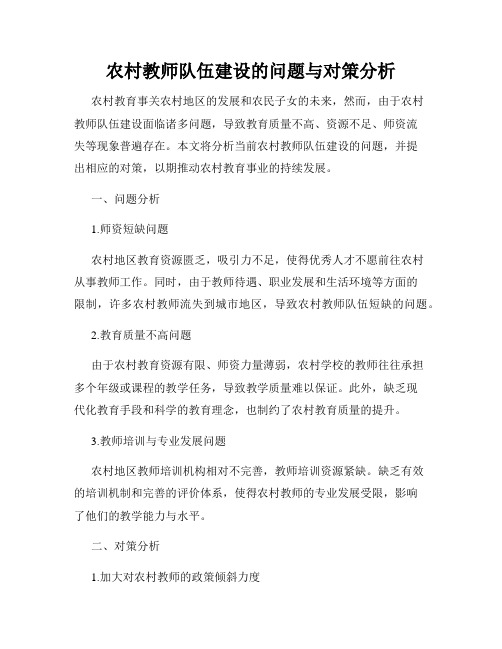 农村教师队伍建设的问题与对策分析

农村教育事关农村地区的发展和农民子女的未来，然而，由于农村教师队伍建设面临诸多问题，导致教育质量不高、资源不足、师资流失等现象普遍存在。本文将分析当前农村教师队伍建设的问题，并提出相应的对策，以期推动农村教育事业的持续发展。

一、问题分析

1.师资短缺问题

农村地区教育资源匮乏，吸引力不足，使得优秀人才不愿前往农村从事教师工作。同时，由于教师待遇、职业发展和生活环境等方面的限制，许多农村教师流失到城市地区，导致农村教师队伍短缺的问题。

2.教育质量不高问题

由于农村教育资源有限、师资力量薄弱，农村学校的教师往往承担多个年级或课程的教学任务，导致教学质量难以保证。此外，缺乏现代化教育手段和科学的教育理念，也制约了农村教育质量的提升。

3.教师培训与专业发展问题

农村地区教师培训机构相对不完善，教师培训资源紧缺。缺乏有效的培训机制和完善的评价体系，使得农村教师的专业发展受限，影响了他们的教学能力与水平。

二、对策分析

1.加大对农村教师的政策倾斜力度